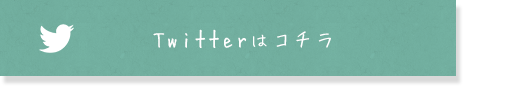 Twitterはコチラ